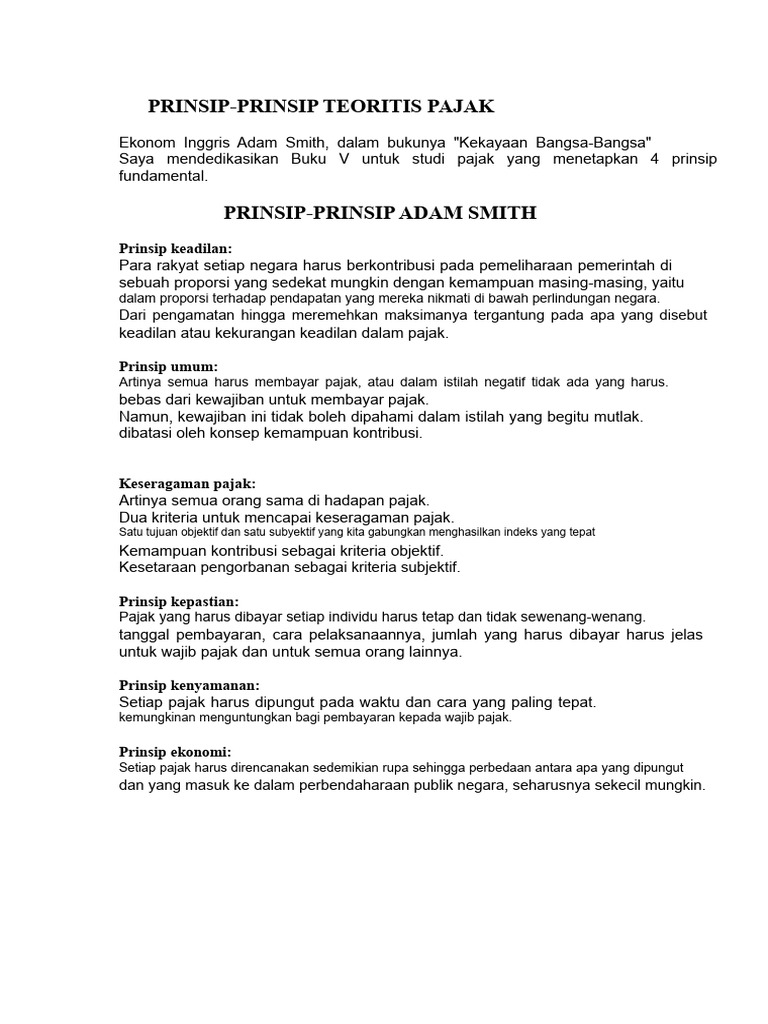 PRINSIP-PRINSIP TEORITIS PAJAK

Ekonom Inggris Adam Smith, dalam bukunya "Kekayaan Bangsa-Bangsa"
Saya mendedikasikan Buku V untuk studi pajak yang menetapkan 4 prinsip fundamental.

PRINSIP-PRINSIP ADAM SMITH

Prinsip keadilan:
Para rakyat setiap negara harus berkontribusi pada pemeliharaan pemerintah di sebuah proporsi yang sedekat mungkin dengan kemampuan masing-masing, yaitu dalam proporsi terhadap pendapatan yang mereka nikmati di bawah perlindungan negara.
Dari pengamatan hingga meremehkan maksimanya tergantung pada apa yang disebut keadilan atau kekurangan keadilan dalam pajak.

Prinsip umum:
Artinya semua harus membayar pajak, atau dalam istilah negatif tidak ada yang harus. bebas dari kewajiban untuk membayar pajak.
Namun, kewajiban ini tidak boleh dipahami dalam istilah yang begitu mutlak. dibatasi oleh konsep kemampuan kontribusi.

Keseragaman pajak:
Artinya semua orang sama di hadapan pajak.
Dua kriteria untuk mencapai keseragaman pajak.
Satu tujuan objektif dan satu subyektif yang kita gabungkan menghasilkan indeks yang tepat
Kemampuan kontribusi sebagai kriteria objektif.
Kesetaraan pengorbanan sebagai kriteria subjektif.

Prinsip kepastian:
Pajak yang harus dibayar setiap individu harus tetap dan tidak sewenang-wenang.
tanggal pembayaran, cara pelaksanaannya, jumlah yang harus dibayar harus jelas untuk wajib pajak dan untuk semua orang lainnya.

Prinsip kenyamanan:
Setiap pajak harus dipungut pada waktu dan cara yang paling tepat.
kemungkinan menguntungkan bagi pembayaran kepada wajib pajak.

Prinsip ekonomi:
Setiap pajak harus direncanakan sedemikian rupa sehingga perbedaan antara apa yang dipungut dan yang masuk ke dalam perbendaharaan publik negara, seharusnya sekecil mungkin.